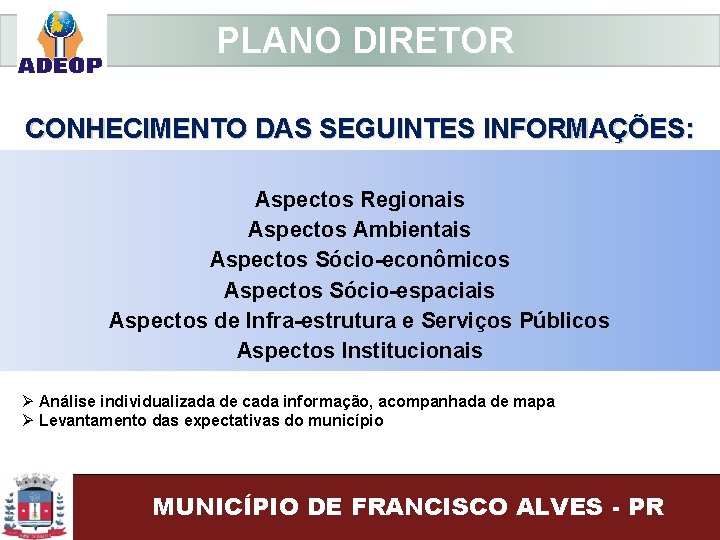 ADEOP

PLANO DIRETOR

CONHECIMENTO DAS SEGUINTES INFORMAÇÕES:

Aspectos Regionais
Aspectos Ambientais
Aspectos Sócio-econômicos
Aspectos Sócio-espaciais
Aspectos de Infra-estrutura e Serviços Públicos
Aspectos Institucionais

➢ Análise individualizada de cada informação, acompanhada de mapa
➢ Levantamento das expectativas do município

MUNICÍPIO DE FRANCISCO ALVES - PR